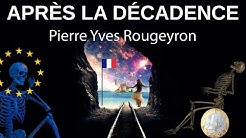 APRÈS LA DÉCADENCE
Pierre Yves Rougeyron